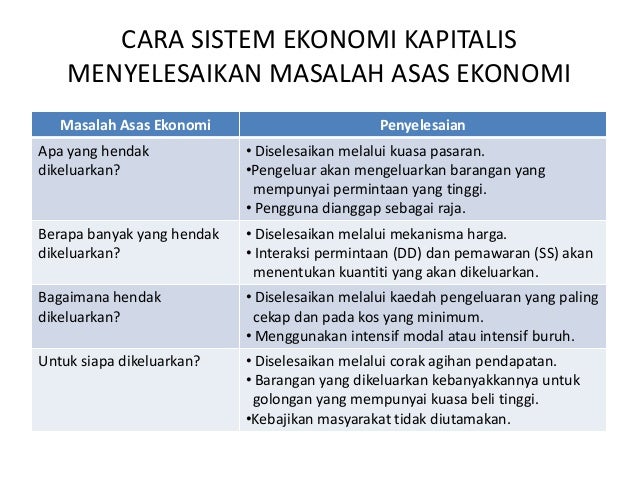 CARA SISTEM EKONOMI KAPITALIS MENYELESAIKAN MASALAH ASAS EKONOMI

| Masalah Asas Ekonomi | Penyelesaian |
|---|---|
| Apa yang hendak dikeluarkan? | • Diselesaikan melalui kuasa pasaran. •Pengeluar akan mengeluarkan barangan yang mempunyai permintaan yang tinggi. • Pengguna dianggap sebagai raja. |
| Berapa banyak yang hendak dikeluarkan? | • Diselesaikan melalui mekanisma harga. • Interaksi permintaan (DD) dan pemawaran (SS) akan menentukan kuantiti yang akan dikeluarkan. |
| Bagaimana hendak dikeluarkan? | • Diselesaikan melalui kaedah pengeluaran yang paling cekap dan pada kos yang minimum. • Menggunakan intensif modal atau intensif buruh. |
| Untuk siapa dikeluarkan? | • Diselesaikan melalui corak agihan pendapatan. • Barangan yang dikeluarkan kebanyakkannya untuk golongan yang mempunyai kuasa beli tinggi. •Kebajikan masyarakat tidak diutamakan. |